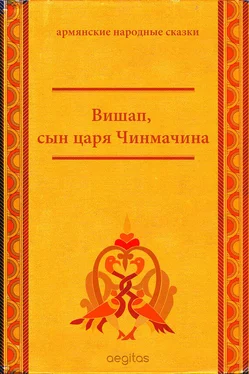 армянские народные сказки

Вишап,
сын царя Чинмачина

aegitas